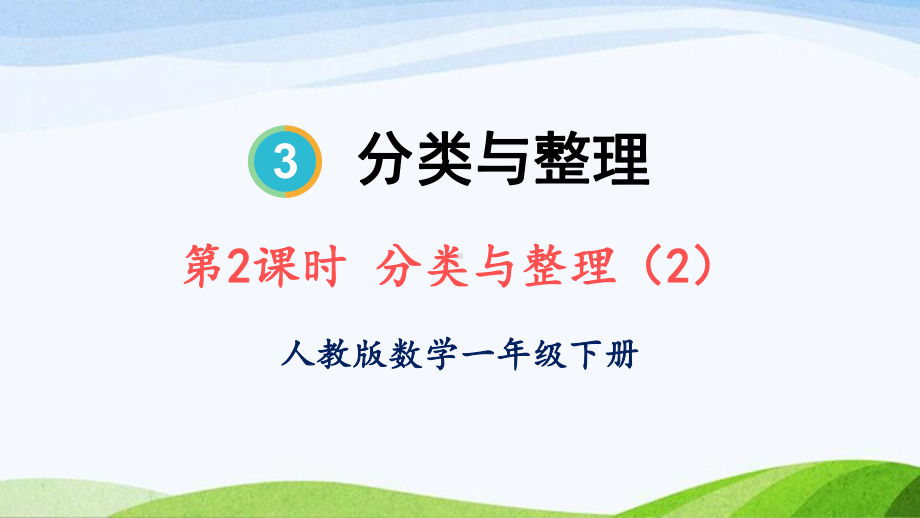 3 分类与整理

第2课时 分类与整理（2）

人教版数学一年级下册